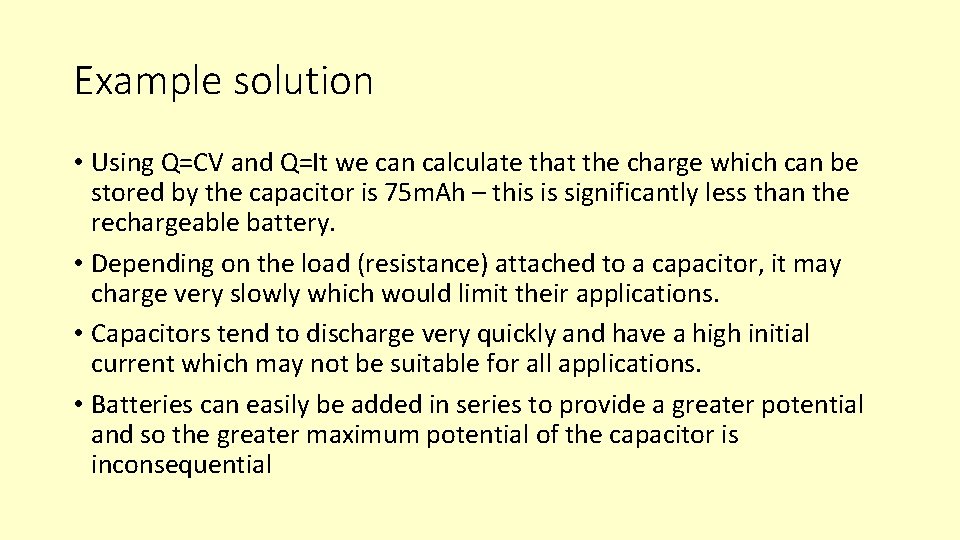 Example solution

• Using Q=CV and Q=It we can calculate that the charge which can be stored by the capacitor is 75mAh – this is significantly less than the rechargeable battery.

• Depending on the load (resistance) attached to a capacitor, it may charge very slowly which would limit their applications.

• Capacitors tend to discharge very quickly and have a high initial current which may not be suitable for all applications.

• Batteries can easily be added in series to provide a greater potential and so the greater maximum potential of the capacitor is inconsequential